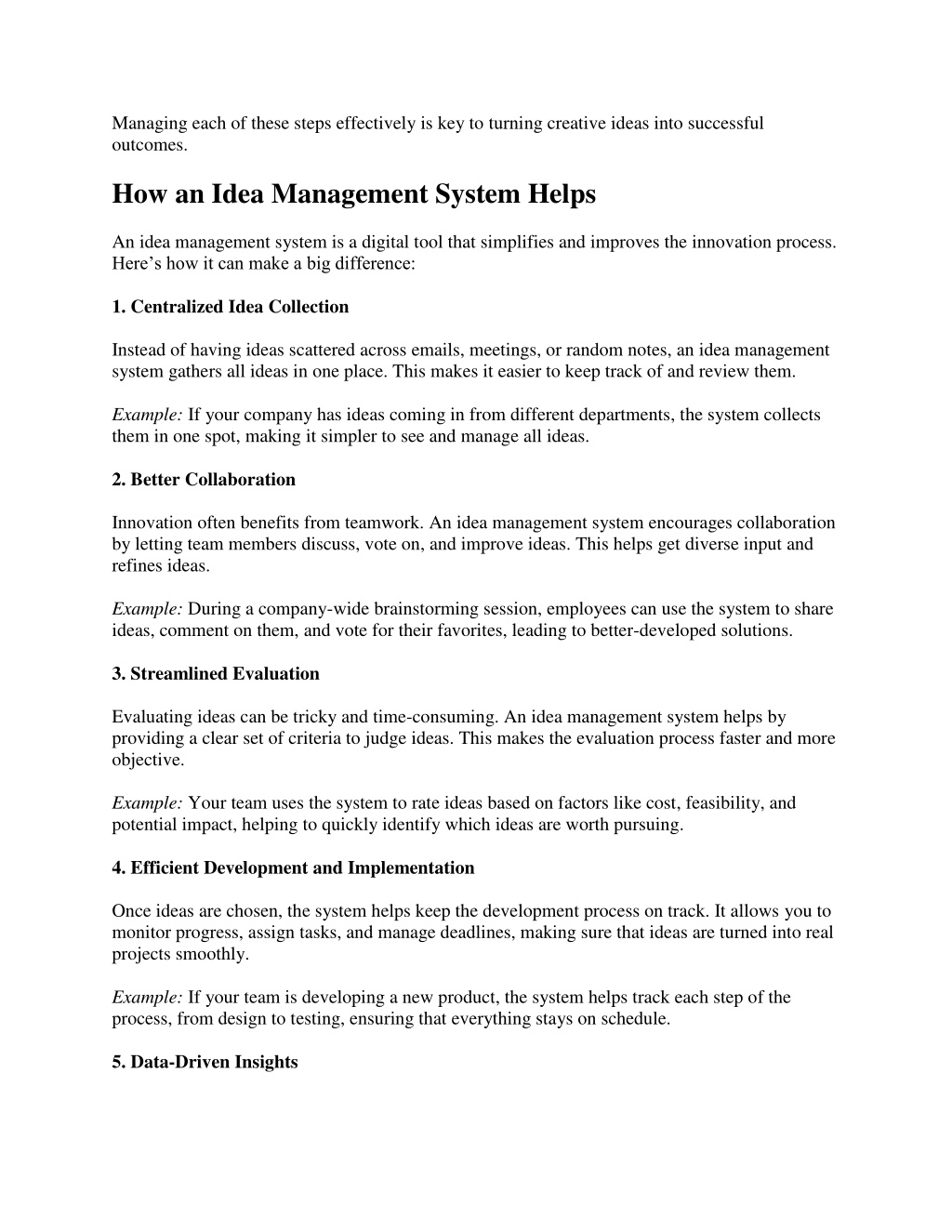 Managing each of these steps effectively is key to turning creative ideas into successful outcomes.

How an Idea Management System Helps

An idea management system is a digital tool that simplifies and improves the innovation process. Here’s how it can make a big difference:

1. Centralized Idea Collection

Instead of having ideas scattered across emails, meetings, or random notes, an idea management system gathers all ideas in one place. This makes it easier to keep track of and review them.

Example: If your company has ideas coming in from different departments, the system collects them in one spot, making it simpler to see and manage all ideas.

2. Better Collaboration

Innovation often benefits from teamwork. An idea management system encourages collaboration by letting team members discuss, vote on, and improve ideas. This helps get diverse input and refines ideas.

Example: During a company-wide brainstorming session, employees can use the system to share ideas, comment on them, and vote for their favorites, leading to better-developed solutions.

3. Streamlined Evaluation

Evaluating ideas can be tricky and time-consuming. An idea management system helps by providing a clear set of criteria to judge ideas. This makes the evaluation process faster and more objective.

Example: Your team uses the system to rate ideas based on factors like cost, feasibility, and potential impact, helping to quickly identify which ideas are worth pursuing.

4. Efficient Development and Implementation

Once ideas are chosen, the system helps keep the development process on track. It allows you to monitor progress, assign tasks, and manage deadlines, making sure that ideas are turned into real projects smoothly.

Example: If your team is developing a new product, the system helps track each step of the process, from design to testing, ensuring that everything stays on schedule.

5. Data-Driven Insights